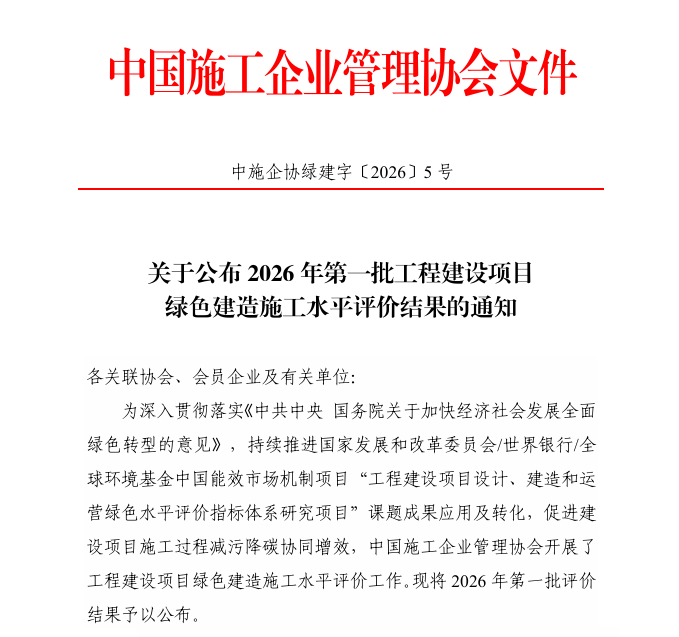 中国施工企业管理协会文件

中施企协绿建字〔2026〕5号

关于公布2026年第一批工程建设项目
绿色建造施工水平评价结果的通知

各关联协会、会员企业及有关单位:

为深入贯彻落实《中共中央 国务院关于加快经济社会发展全面绿色转型的意见》，持续推进国家发展和改革委员会/世界银行/全球环境基金中国能效市场机制项目“工程建设项目设计、建造和运营绿色水平评价指标体系研究项目”课题成果应用及转化，促进建设项目施工过程减污降碳协同增效，中国施工企业管理协会开展了工程建设项目绿色建造施工水平评价工作。现将2026年第一批评价结果予以公布。